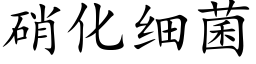 硝化细菌